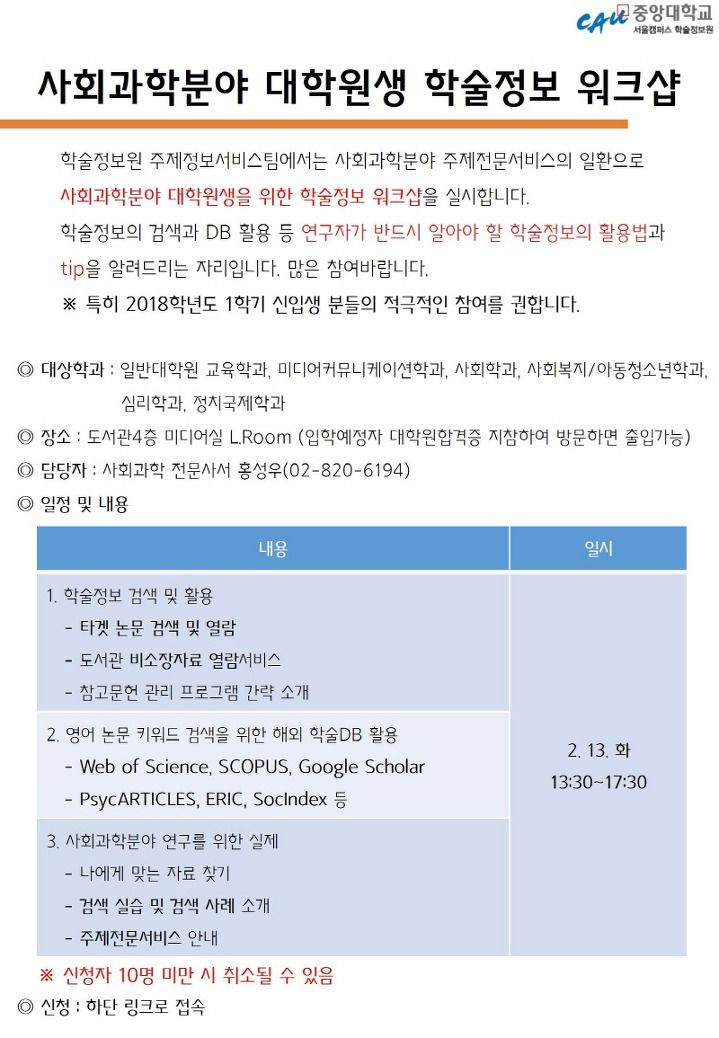 CAU 중앙대학교
서울캠퍼스 학술정보원

사회과학분야 대학원생 학술정보 워크샵

학술정보원 주제정보서비스팀에서는 사회과학분야 주제전문서비스의 일환으로 사회과학분야 대학원생을 위한 학술정보 워크샵을 실시합니다.
학술정보의 검색과 DB 활용 등 연구자가 반드시 알아야 할 학술정보의 활용법과 tip을 알려드리는 자리입니다. 많은 참여바랍니다.
※ 특히 2018학년도 1학기 신입생 분들의 적극적인 참여를 권합니다.

◎ 대상학과 : 일반대학원 교육학과, 미디어커뮤니케이션학과, 사회학과, 사회복지/아동청소년학과, 심리학과, 정치국제학과
◎ 장소 : 도서관4층 미디어실 L.Room (입학예정자 대학원합격증 지참하여 방문하면 출입가능)
◎ 담당자 : 사회과학 전문사서 홍성우(02-820-6194)
◎ 일정 및 내용

| 내용 | 일시 |
|---|---|
| 1. 학술정보 검색 및 활용<br>- 타겟 논문 검색 및 열람<br>- 도서관 비소장자료 열람서비스<br>- 참고문헌 관리 프로그램 간략 소개 | 2. 13. 화<br>13:30~17:30 |
| 2. 영어 논문 키워드 검색을 위한 해외 학술DB 활용<br>- Web of Science, SCOPUS, Google Scholar<br>- PsycARTICLES, ERIC, SocIndex 등 | |
| 3. 사회과학분야 연구를 위한 실제<br>- 나에게 맞는 자료 찾기<br>- 검색 실습 및 검색 사례 소개<br>- 주제전문서비스 안내 | |

※ 신청자 10명 미만 시 취소될 수 있음
◎ 신청 : 하단 링크로 접속